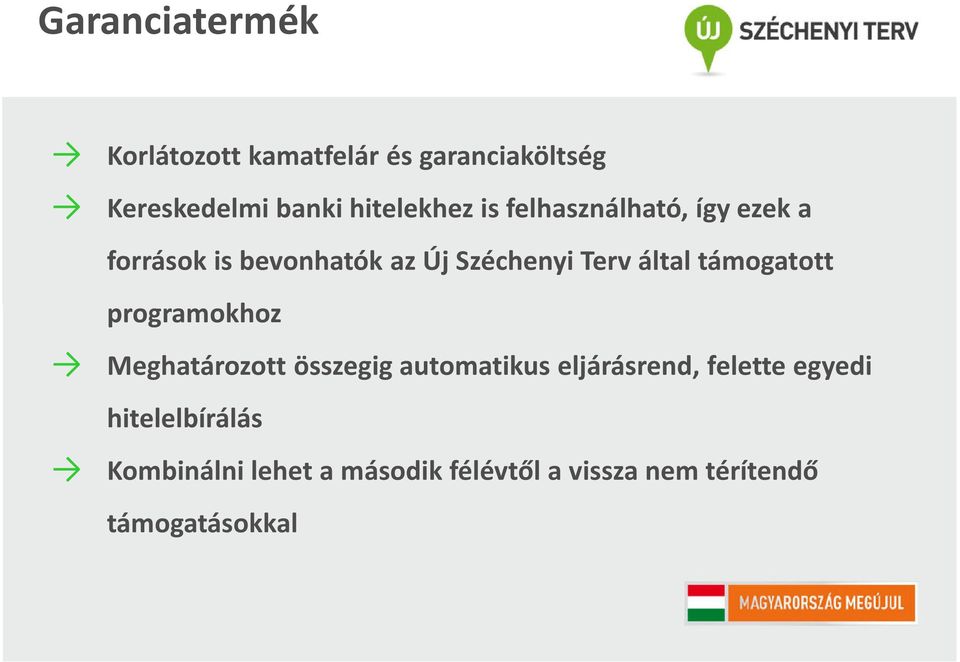 Garanciatermék

ÚJ SZÉCHENYI TERV

→ Korlátozott kamatfelár és garanciaköltség

→ Kereskedelmi banki hitelekhez is felhasználható, így ezek a források is bevonhatók az Új Széchenyi Terv által támogatott programokhoz

→ Meghatározott összegig automatikus eljárásrend, felette egyedi hitelelbírálás

→ Kombinálni lehet a második félévtől a vissza nem térítendő támogatásokkal

MAGYARORSZÁG MEGÚJUL